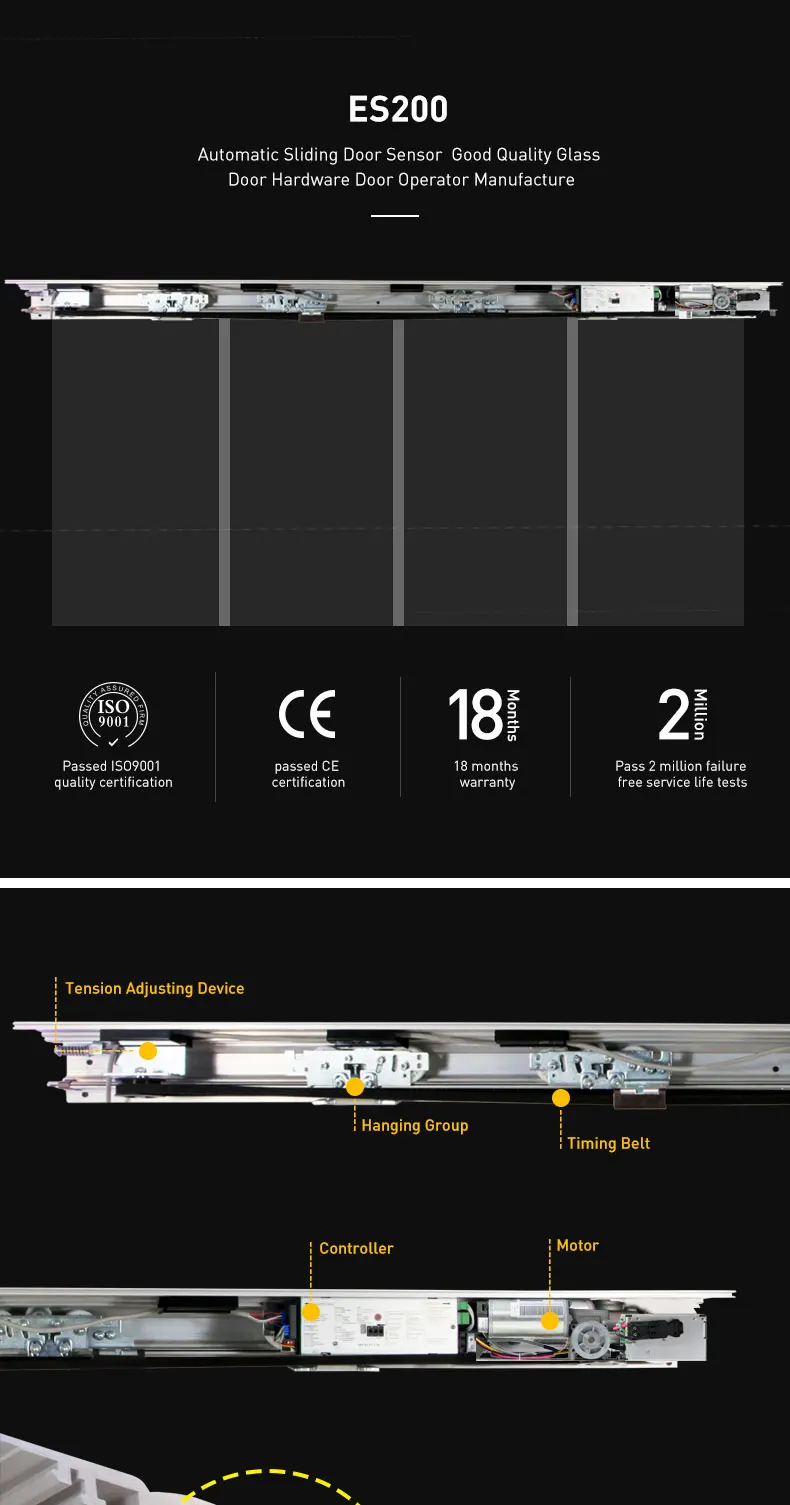 ES200

Automatic Sliding Door Sensor Good Quality Glass Door Hardware Door Operator Manufacture

QUALITY ASSURED FIRM ISO 9001

Passed ISO9001 quality certification

CE

passed CE certification

18 Months

18 months warranty

2 Million

Pass 2 million failure free service life tests

Tension Adjusting Device

Hanging Group

Timing Belt

Controller

Motor